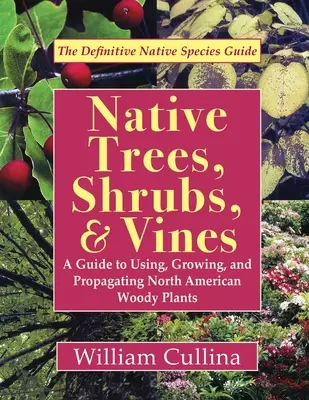 The Definitive Native Species Guide

Native Trees, Shrubs, & Vines

A Guide to Using, Growing, and Propagating North American Woody Plants

William Cullina